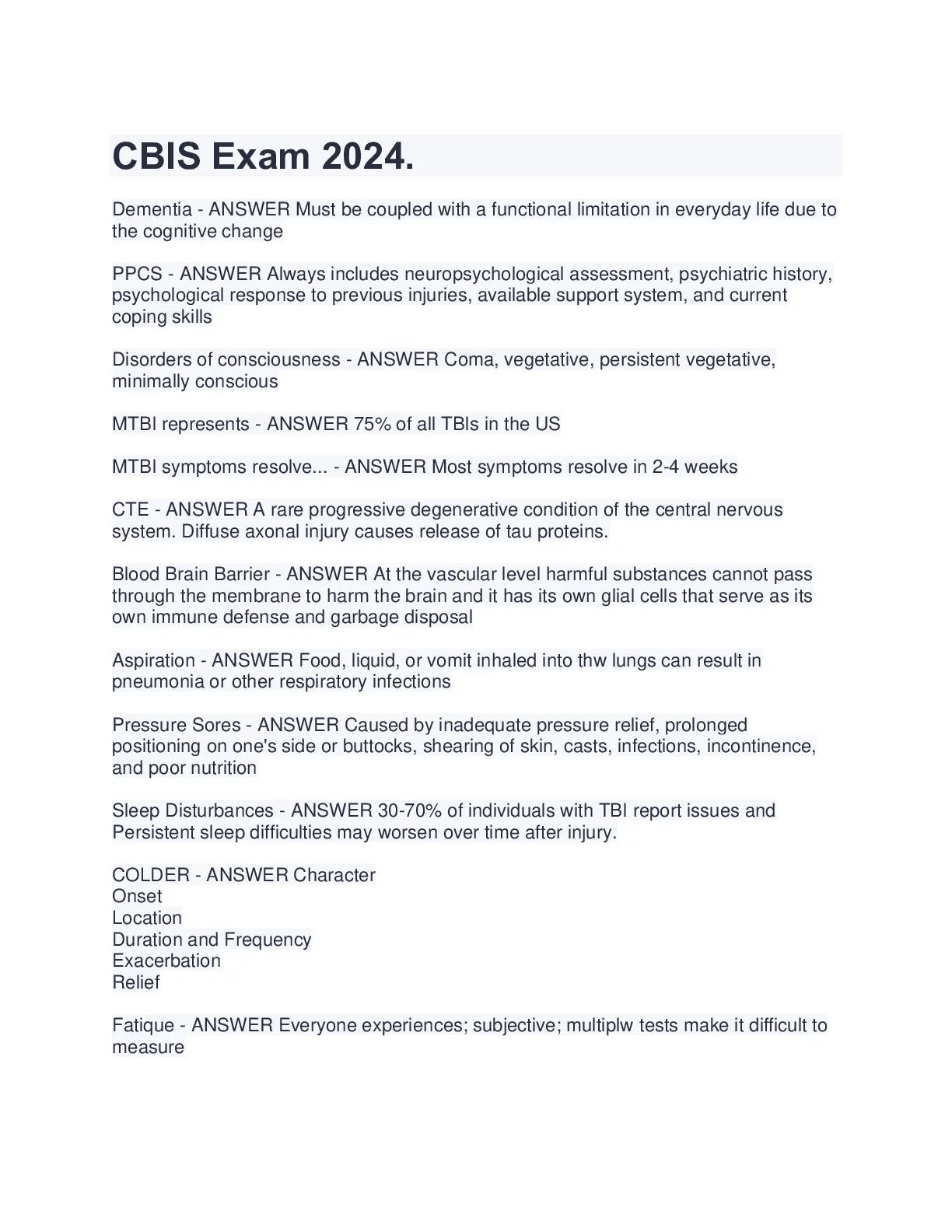 CBIS Exam 2024.

Dementia - ANSWER Must be coupled with a functional limitation in everyday life due to the cognitive change

PPCS - ANSWER Always includes neuropsychological assessment, psychiatric history, psychological response to previous injuries, available support system, and current coping skills

Disorders of consciousness - ANSWER Coma, vegetative, persistent vegetative, minimally conscious

MTBI represents - ANSWER 75% of all TBIs in the US

MTBI symptoms resolve... - ANSWER Most symptoms resolve in 2-4 weeks

CTE - ANSWER A rare progressive degenerative condition of the central nervous system. Diffuse axonal injury causes release of tau proteins.

Blood Brain Barrier - ANSWER At the vascular level harmful substances cannot pass through the membrane to harm the brain and it has its own glial cells that serve as its own immune defense and garbage disposal

Aspiration - ANSWER Food, liquid, or vomit inhaled into thw lungs can result in pneumonia or other respiratory infections

Pressure Sores - ANSWER Caused by inadequate pressure relief, prolonged positioning on one's side or buttocks, shearing of skin, casts, infections, incontinence, and poor nutrition

Sleep Disturbances - ANSWER 30-70% of individuals with TBI report issues and Persistent sleep difficulties may worsen over time after injury.

COLDER - ANSWER Character
Onset
Location
Duration and Frequency
Exacerbation
Relief

Fatique - ANSWER Everyone experiences; subjective; multiplw tests make it difficult to measure